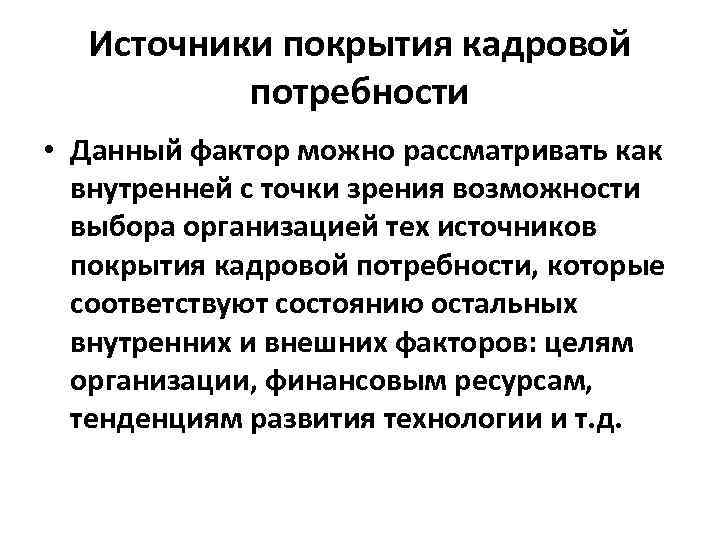 Источники покрытия кадровой потребности

• Данный фактор можно рассматривать как внутренней с точки зрения возможности выбора организацией тех источников покрытия кадровой потребности, которые соответствуют состоянию остальных внутренних и внешних факторов: целям организации, финансовым ресурсам, тенденциям развития технологии и т.д.